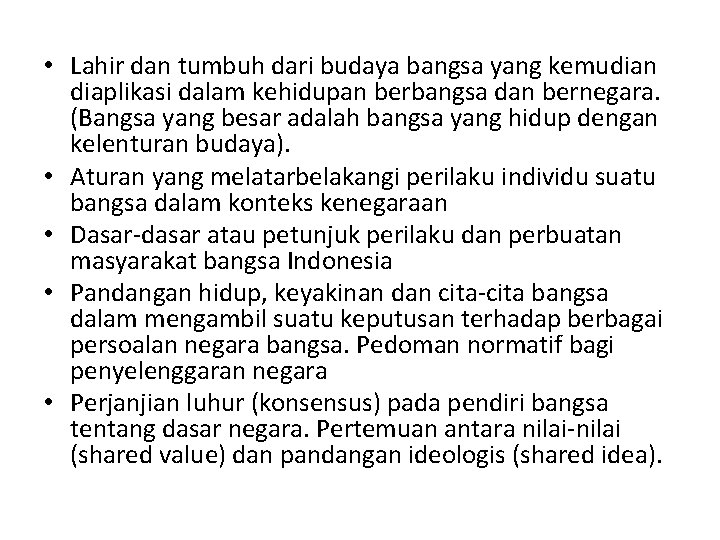 • Lahir dan tumbuh dari budaya bangsa yang kemudian diaplikasi dalam kehidupan berbangsa dan bernegara. (Bangsa yang besar adalah bangsa yang hidup dengan kelenturan budaya).
• Aturan yang melatarbelakangi perilaku individu suatu bangsa dalam konteks kenegaraan
• Dasar-dasar atau petunjuk perilaku dan perbuatan masyarakat bangsa Indonesia
• Pandangan hidup, keyakinan dan cita-cita bangsa dalam mengambil suatu keputusan terhadap berbagai persoalan negara bangsa. Pedoman normatif bagi penyelenggaran negara
• Perjanjian luhur (konsensus) pada pendiri bangsa tentang dasar negara. Pertemuan antara nilai-nilai (shared value) dan pandangan ideologis (shared idea).